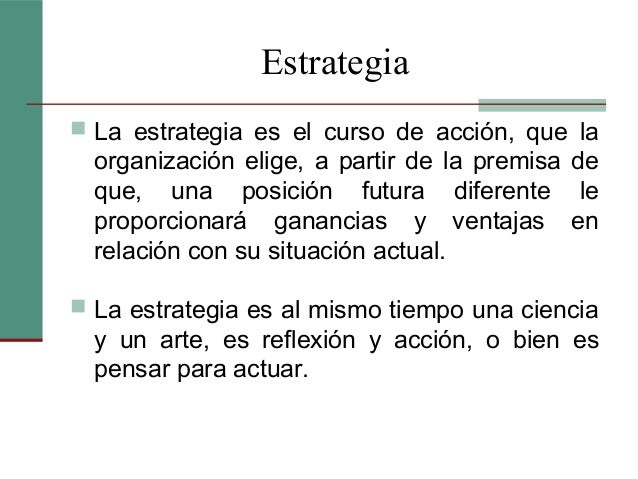 Estrategia

La estrategia es el curso de acción, que la organización elige, a partir de la premisa de que, una posición futura diferente le proporcionará ganancias y ventajas en relación con su situación actual.

La estrategia es al mismo tiempo una ciencia y un arte, es reflexión y acción, o bien es pensar para actuar.